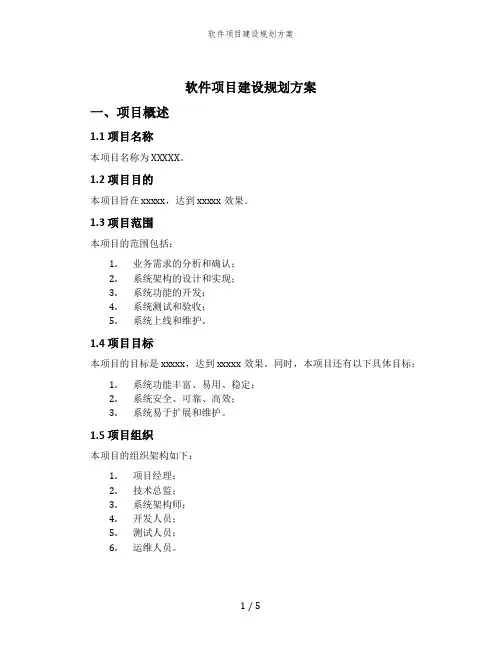 软件项目建设规划方案

软件项目建设规划方案

一、项目概述

1.1 项目名称

本项目名称为 XXXXX。

1.2 项目目的

本项目旨在 xxxxx，达到 xxxxx 效果。

1.3 项目范围

本项目的范围包括：

1. 业务需求的分析和确认；
2. 系统架构的设计和实现；
3. 系统功能的开发；
4. 系统测试和验收；
5. 系统上线和维护。

1.4 项目目标

本项目的目标是 xxxxx，达到 xxxxx 效果。同时，本项目还有以下具体目标：

1. 系统功能丰富、易用、稳定；
2. 系统安全、可靠、高效；
3. 系统易于扩展和维护。

1.5 项目组织

本项目的组织架构如下：

1. 项目经理；
2. 技术总监；
3. 系统架构师；
4. 开发人员；
5. 测试人员；
6. 运维人员。

1 / 5